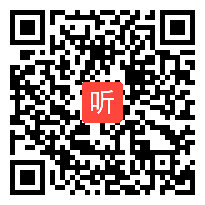 听